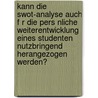 kann die swot-analyse auch f r die pers nliche weiterentwicklung eines studenten nutzbringend herangezogen werden?